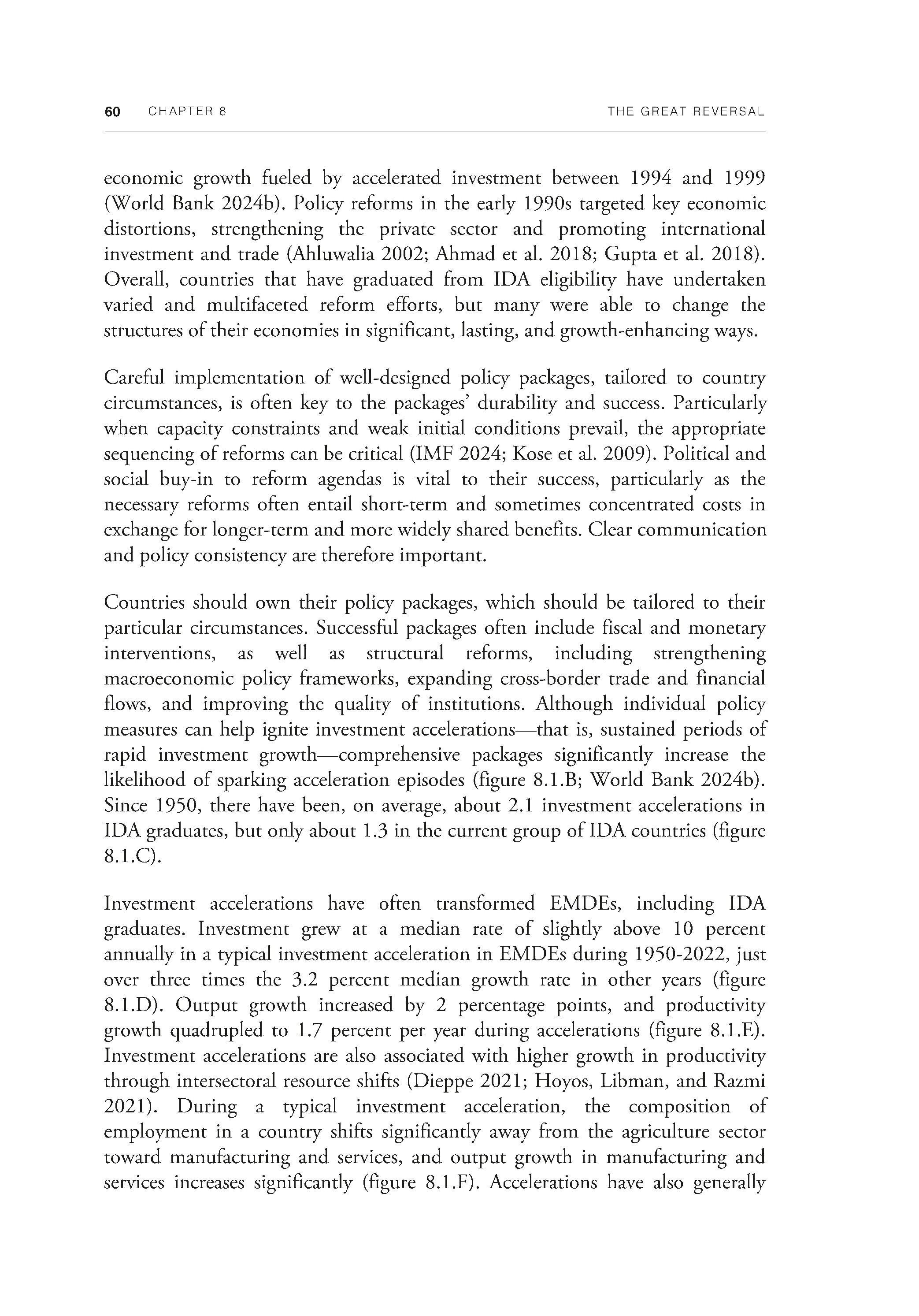 60 CHAPTER 8 THE GREAT REVERSAL

economic growth fueled by accelerated investment between 1994 and 1999 (World Bank 2024b). Policy reforms in the early 1990s targeted key economic distortions, strengthening the private sector and promoting international investment and trade (Ahluwalia 2002; Ahmad et al. 2018; Gupta et al. 2018). Overall, countries that have graduated from IDA eligibility have undertaken varied and multifaceted reform efforts, but many were able to change the structures of their economies in significant, lasting, and growth-enhancing ways.

Careful implementation of well-designed policy packages, tailored to country circumstances, is often key to the packages' durability and success. Particularly when capacity constraints and weak initial conditions prevail, the appropriate sequencing of reforms can be critical (IMF 2024; Kose et al. 2009). Political and social buy-in to reform agendas is vital to their success, particularly as the necessary reforms often entail short-term and sometimes concentrated costs in exchange for longer-term and more widely shared benefits. Clear communication and policy consistency are therefore important.

Countries should own their policy packages, which should be tailored to their particular circumstances. Successful packages often include fiscal and monetary interventions, as well as structural reforms, including strengthening macroeconomic policy frameworks, expanding cross-border trade and financial flows, and improving the quality of institutions. Although individual policy measures can help ignite investment accelerations—that is, sustained periods of rapid investment growth—comprehensive packages significantly increase the likelihood of sparking acceleration episodes (figure 8.1.B; World Bank 2024b). Since 1950, there have been, on average, about 2.1 investment accelerations in IDA graduates, but only about 1.3 in the current group of IDA countries (figure 8.1.C).

Investment accelerations have often transformed EMDEs, including IDA graduates. Investment grew at a median rate of slightly above 10 percent annually in a typical investment acceleration in EMDEs during 1950-2022, just over three times the 3.2 percent median growth rate in other years (figure 8.1.D). Output growth increased by 2 percentage points, and productivity growth quadrupled to 1.7 percent per year during accelerations (figure 8.1.E). Investment accelerations are also associated with higher growth in productivity through intersectoral resource shifts (Dieppe 2021; Hoyos, Libman, and Razmi 2021). During a typical investment acceleration, the composition of employment in a country shifts significantly away from the agriculture sector toward manufacturing and services, and output growth in manufacturing and services increases significantly (figure 8.1.F). Accelerations have also generally